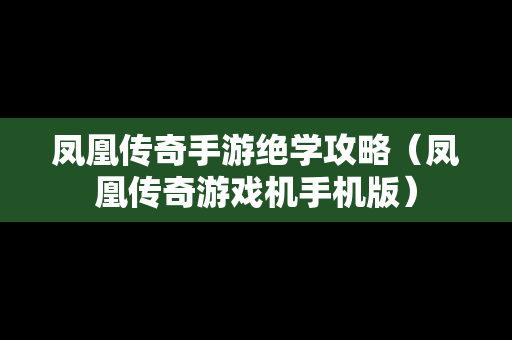 凤凰传奇手游绝学攻略（凤凰传奇游戏机手机版）